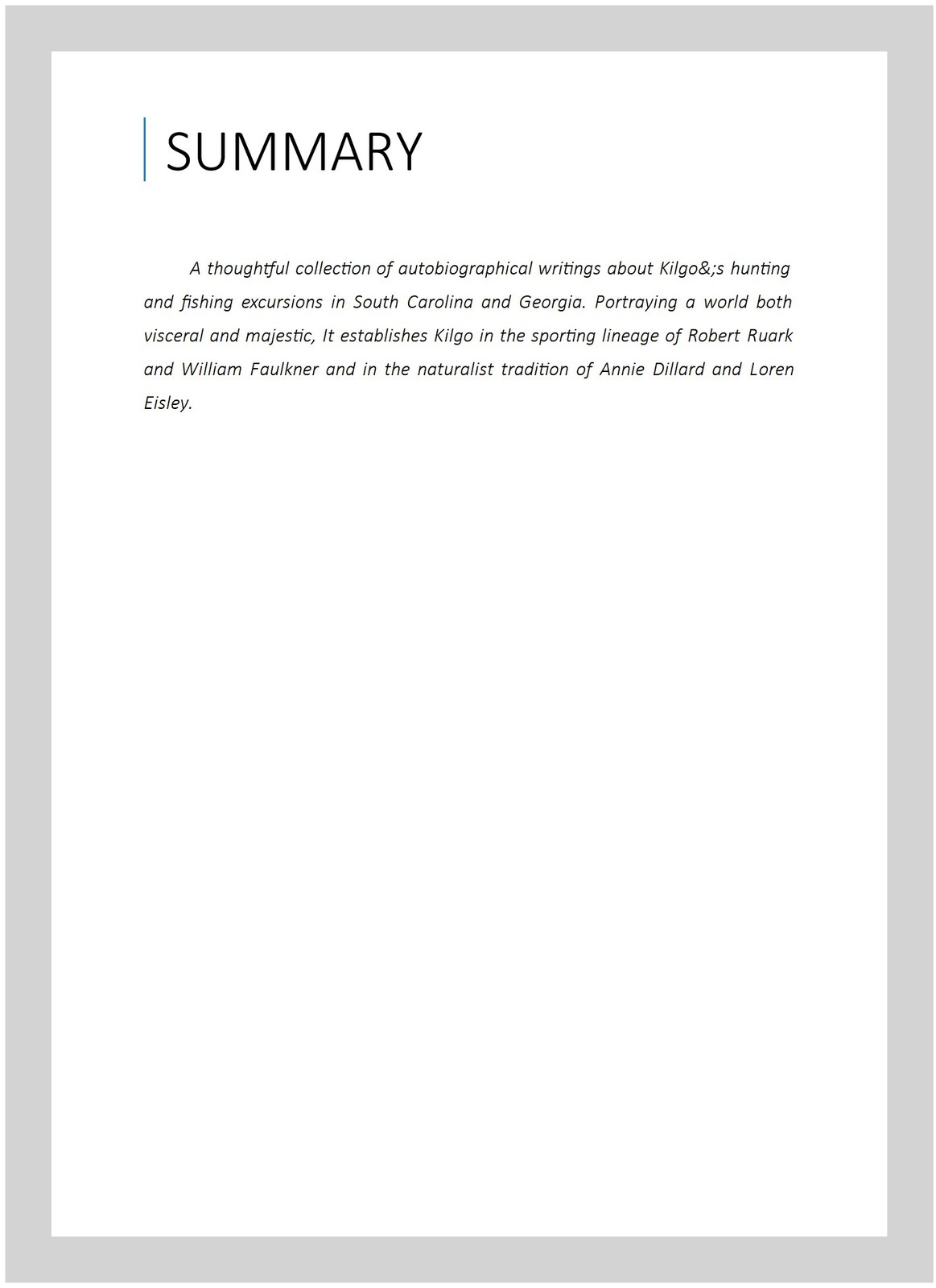 SUMMARY

A thoughtful collection of autobiographical writings about Kilgo&;s hunting and fishing excursions in South Carolina and Georgia. Portraying a world both visceral and majestic, It establishes Kilgo in the sporting lineage of Robert Ruark and William Faulkner and in the naturalist tradition of Annie Dillard and Loren Eisley.